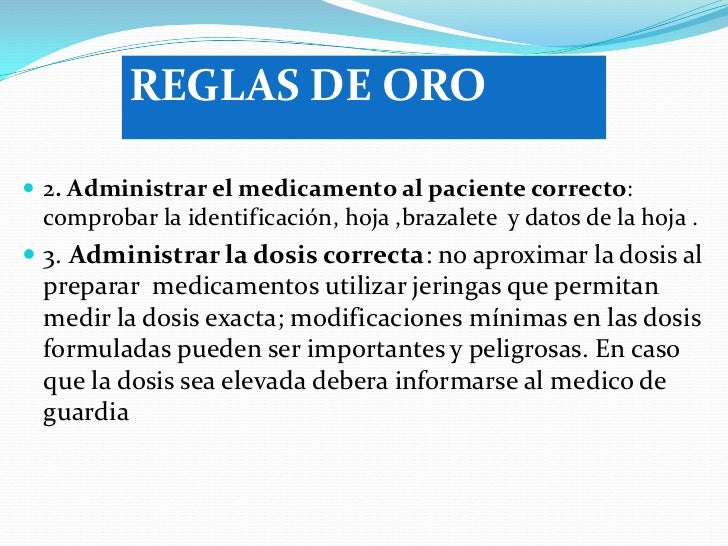 REGLAS DE ORO

2. Administrar el medicamento al paciente correcto: comprobar la identificación, hoja ,brazalete y datos de la hoja .

3. Administrar la dosis correcta: no aproximar la dosis al preparar medicamentos utilizar jeringas que permitan medir la dosis exacta; modificaciones mínimas en las dosis formuladas pueden ser importantes y peligrosas. En caso que la dosis sea elevada debera informarse al medico de guardia